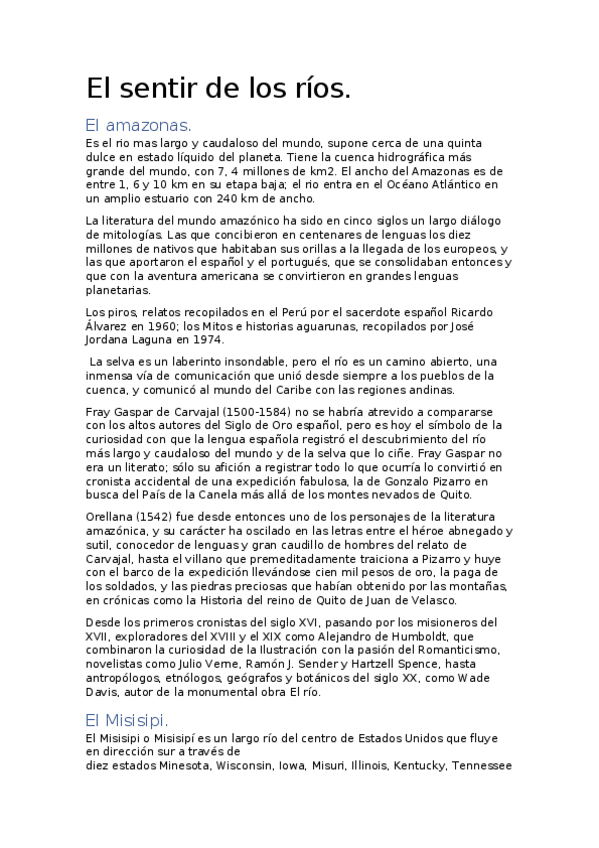 El sentir de los ríos.

El amazonas.

Es el rio mas largo y caudaloso del mundo, supone cerca de una quinta dulce en estado líquido del planeta. Tiene la cuenca hidrográfica más grande del mundo, con 7, 4 millones de km2. El ancho del Amazonas es de entre 1, 6 y 10 km en su etapa baja; el rio entra en el Océano Atlántico en un amplio estuario con 240 km de ancho.

La literatura del mundo amazónico ha sido en cinco siglos un largo diálogo de mitologías. Las que concibieron en centenares de lenguas los diez millones de nativos que habitaban sus orillas a la llegada de los europeos, y las que aportaron el español y el portugués, que se consolidaban entonces y que con la aventura americana se convirtieron en grandes lenguas planetarias.

Los piros, relatos recopilados en el Perú por el sacerdote español Ricardo Álvarez en 1960; los Mitos e historias aguarunas, recopilados por José Jordana Laguna en 1974.

La selva es un laberinto insondable, pero el río es un camino abierto, una inmensa vía de comunicación que unió desde siempre a los pueblos de la cuenca, y comunicó al mundo del Caribe con las regiones andinas.

Fray Gaspar de Carvajal (1500-1584) no se habría atrevido a compararse con los altos autores del Siglo de Oro español, pero es hoy el símbolo de la curiosidad con que la lengua española registró el descubrimiento del río más largo y caudaloso del mundo y de la selva que lo ciñe. Fray Gaspar no era un literato; sólo su afición a registrar todo lo que ocurría lo convirtió en cronista accidental de una expedición fabulosa, la de Gonzalo Pizarro en busca del País de la Canela más allá de los montes nevados de Quito.

Orellana (1542) fue desde entonces uno de los personajes de la literatura amazónica, y su carácter ha oscilado en las letras entre el héroe abnegado y sutil, conocedor de lenguas y gran caudillo de hombres del relato de Carvajal, hasta el villano que premeditadamente traiciona a Pizarro y huye con el barco de la expedición llevándose cien mil pesos de oro, la paga de los soldados, y las piedras preciosas que habían obtenido por las montañas, en crónicas como la Historia del reino de Quito de Juan de Velasco.

Desde los primeros cronistas del siglo XVI, pasando por los misioneros del XVII, exploradores del XVIII y el XIX como Alejandro de Humboldt, que combinaron la curiosidad de la Ilustración con la pasión del Romanticismo, novelistas como Julio Verne, Ramón J. Sender y Hartzell Spence, hasta antropólogos, etnólogos, geógrafos y botánicos del siglo XX, como Wade Davis, autor de la monumental obra El río.

El Misisipi.

El Misisipi o Misisipí es un largo río del centro de Estados Unidos que fluye en dirección sur a través de diez estados Minesota, Wisconsin, Iowa, Misuri, Illinois, Kentucky, Tennessee